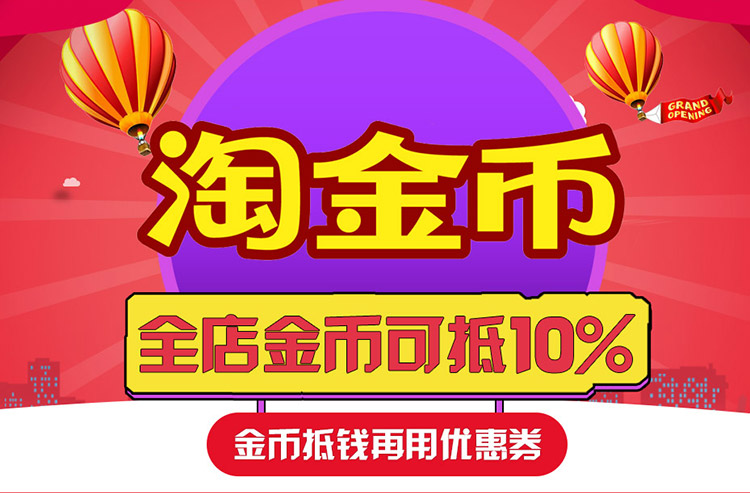 GRAND OPENING

淘金币

全店金币可抵10%

金币抵钱再用优惠券